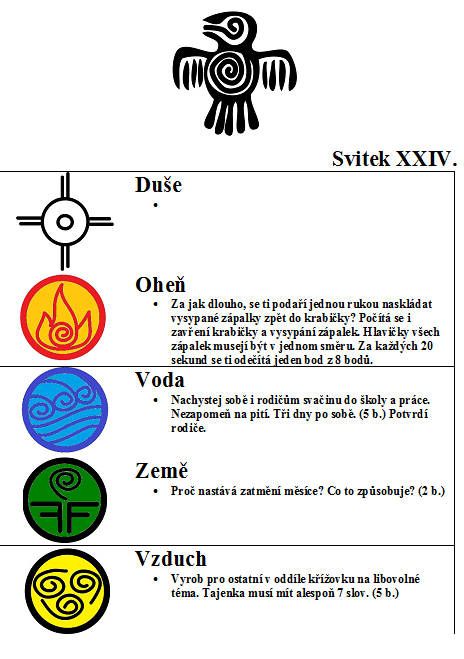 Svitek XXIV.

Duše
•

Oheň
• Za jak dlouho, se ti podaří jednou rukou naskládat vysypané zápalky zpět do krabičky? Počítá se i zavření krabičky a vysypání zápalek. Hlavičky všech zápalek musejí být v jednom směru. Za každých 20 sekund se ti odečítá jeden bod z 8 bodů.

Voda
• Nachystej sobě i rodičům svačinu do školy a práce. Nezapomeň na pití. Tři dny po sobě. (5 b.) Potvrdí rodiče.

Země
• Proč nastává zatmění měsíce? Co to způsobuje? (2 b.)

Vzduch
• Vyrob pro ostatní v oddíle křížovku na libovolné téma. Tajenka musí mít alespoň 7 slov. (5 b.)